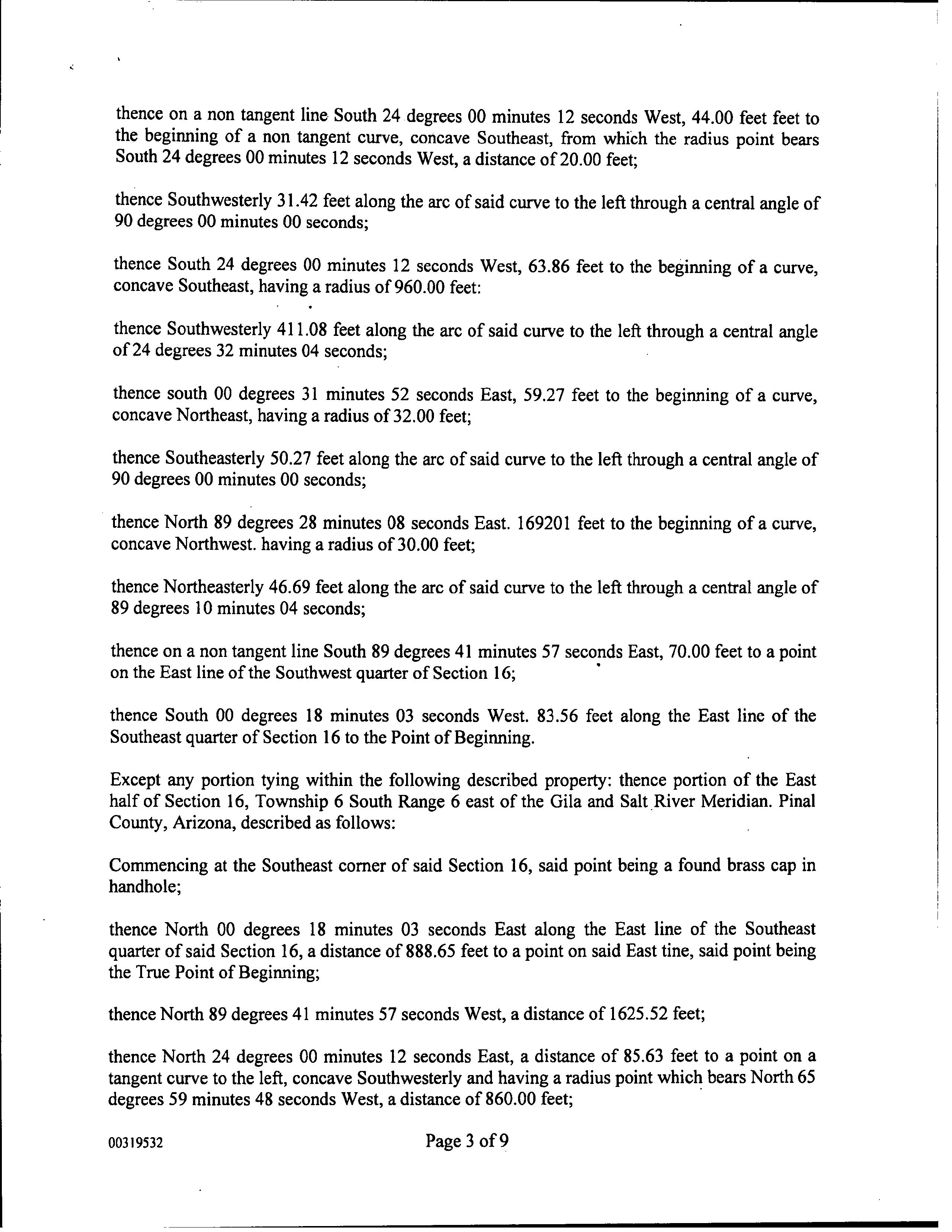 thence on a non tangent line South 24 degrees 00 minutes 12 seconds West, 44.00 feet feet to the beginning of a non tangent curve, concave Southeast, from which the radius point bears South 24 degrees 00 minutes 12 seconds West, a distance of 20.00 feet;

thence Southwesterly 31.42 feet along the arc of said curve to the left through a central angle of 90 degrees 00 minutes 00 seconds;

thence South 24 degrees 00 minutes 12 seconds West, 63.86 feet to the beginning of a curve, concave Southeast, having a radius of 960.00 feet:

thence Southwesterly 411.08 feet along the arc of said curve to the left through a central angle of 24 degrees 32 minutes 04 seconds;

thence south 00 degrees 31 minutes 52 seconds East, 59.27 feet to the beginning of a curve, concave Northeast, having a radius of 32.00 feet;

thence Southeasterly 50.27 feet along the arc of said curve to the left through a central angle of 90 degrees 00 minutes 00 seconds;

thence North 89 degrees 28 minutes 08 seconds East. 169201 feet to the beginning of a curve, concave Northwest. having a radius of 30.00 feet;

thence Northeasterly 46.69 feet along the arc of said curve to the left through a central angle of 89 degrees 10 minutes 04 seconds;

thence on a non tangent line South 89 degrees 41 minutes 57 seconds East, 70.00 feet to a point on the East line of the Southwest quarter of Section 16;

thence South 00 degrees 18 minutes 03 seconds West. 83.56 feet along the East line of the Southeast quarter of Section 16 to the Point of Beginning.

Except any portion tying within the following described property: thence portion of the East half of Section 16, Township 6 South Range 6 east of the Gila and Salt River Meridian. Pinal County, Arizona, described as follows:

Commencing at the Southeast corner of said Section 16, said point being a found brass cap in handhole;

thence North 00 degrees 18 minutes 03 seconds East along the East line of the Southeast quarter of said Section 16, a distance of 888.65 feet to a point on said East tine, said point being the True Point of Beginning;

thence North 89 degrees 41 minutes 57 seconds West, a distance of 1625.52 feet;

thence North 24 degrees 00 minutes 12 seconds East, a distance of 85.63 feet to a point on a tangent curve to the left, concave Southwesterly and having a radius point which bears North 65 degrees 59 minutes 48 seconds West, a distance of 860.00 feet;

00319532

Page 3 of 9